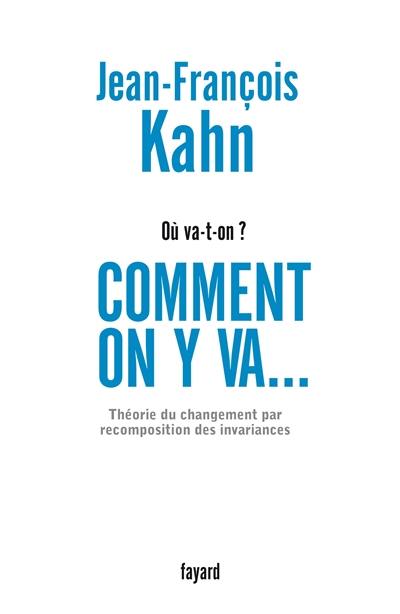 Jean-François
Kahn

Où va-t-on ?

COMMENT
ON Y VA...

Théorie du changement par recomposition des invariances

fayard